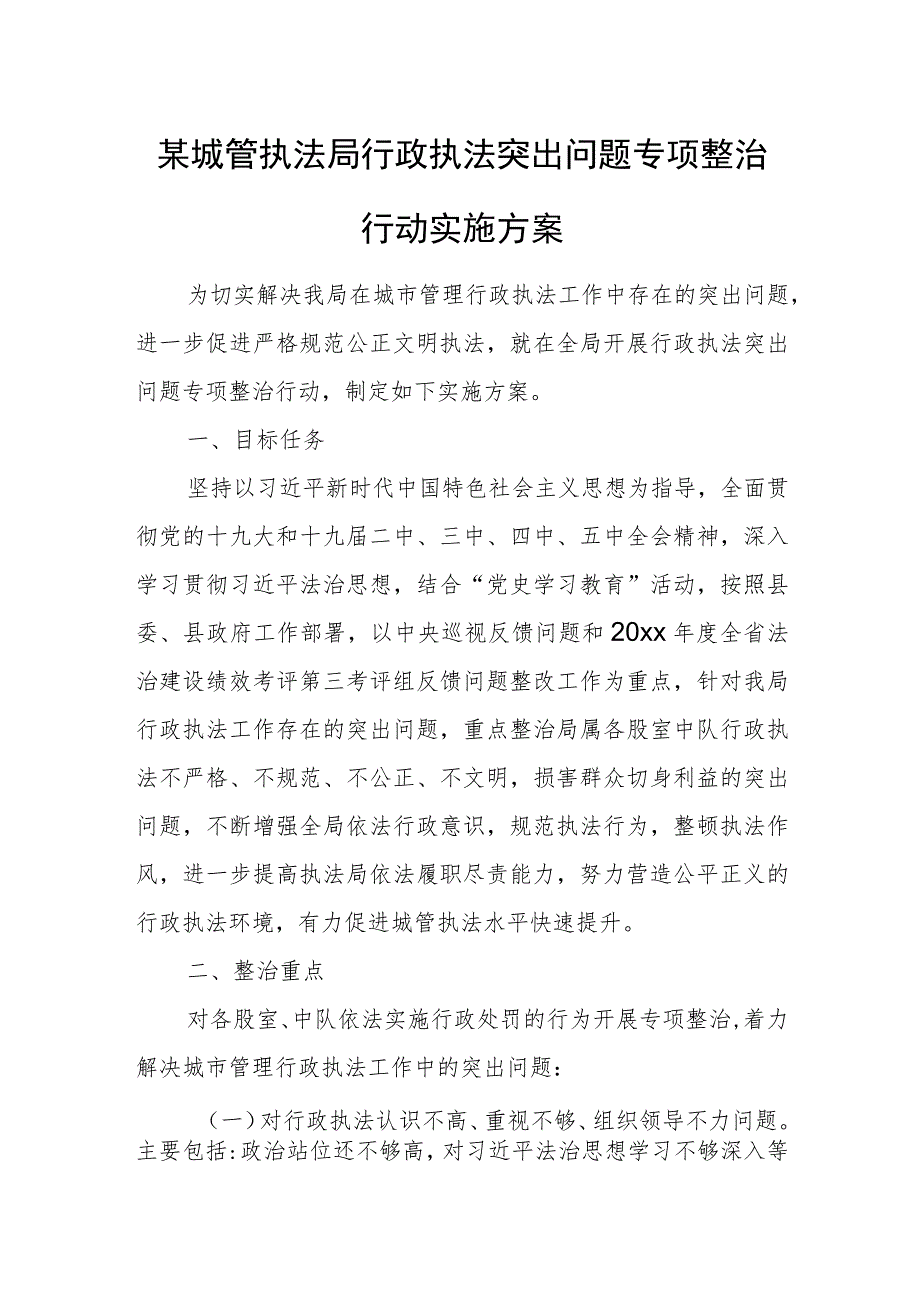 某城管执法局行政执法突出问题专项整治行动实施方案

为切实解决我局在城市管理行政执法工作中存在的突出问题，进一步促进严格规范公正文明执法，就在全局开展行政执法突出问题专项整治行动，制定如下实施方案。

一、目标任务

坚持以习近平新时代中国特色社会主义思想为指导，全面贯彻党的十九大和十九届二中、三中、四中、五中全会精神，深入学习贯彻习近平法治思想，结合“党史学习教育”活动，按照县委、县政府工作部署，以中央巡视反馈问题和20xx年度全省法治建设绩效考评第三考评组反馈问题整改工作为重点，针对我局行政执法工作存在的突出问题，重点整治局属各股室中队行政执法不严格、不规范、不公正、不文明，损害群众切身利益的突出问题，不断增强全局依法行政意识，规范执法行为，整顿执法作风，进一步提高执法局依法履职尽责能力，努力营造公平正义的行政执法环境，有力促进城管执法水平快速提升。

二、整治重点

对各股室、中队依法实施行政处罚的行为开展专项整治，着力解决城市管理行政执法工作中的突出问题：

（一）对行政执法认识不高、重视不够、组织领导不力问题。主要包括：政治站位还不够高，对习近平法治思想学习不够深入等